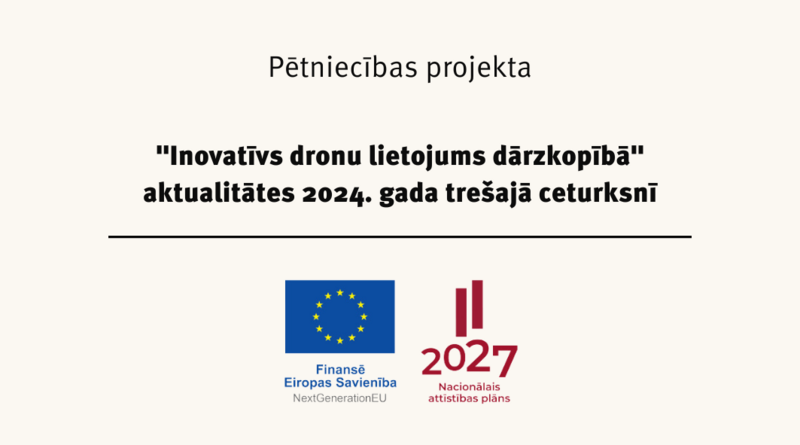 Pētniecības projekta

"Inovatīvs dronu lietojums dārzkopībā" aktualitātes 2024. gada trešajā ceturksnī

Finansē
Eiropas Savienība
NextGenerationEU

2027
Nacionālais attīstības plāns